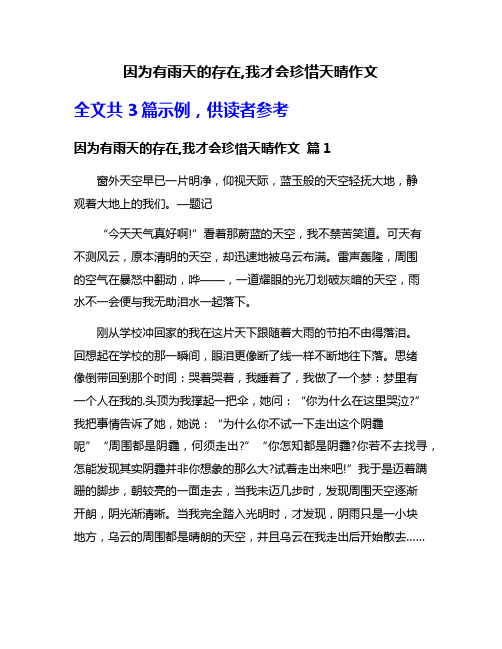 因为有雨天的存在,我才会珍惜天晴作文

全文共 3 篇示例，供读者参考

因为有雨天的存在,我才会珍惜天晴作文 篇 1

窗外天空早已一片明净，仰视天际，蓝玉般的天空轻抚大地，静观着大地上的我们。—题记

“今天天气真好啊!”看着那蔚蓝的天空，我不禁苦笑道。可天有不测风云，原本清明的天空，却迅速地被乌云布满。雷声轰隆，周围的空气在暴怒中翻动，哗——，一道耀眼的光刀划破灰暗的天空，雨水不一会便与我无助泪水一起落下。

刚从学校冲回家的我在这片天下跟随着大雨的节拍不由得落泪。回想起在学校的那一瞬间，眼泪更像断了线一样不断地往下落。思绪像倒带回到那个时间：哭着哭着，我睡着了，我做了一个梦：梦里有一个人在我的.头顶为我撑起一把伞，她问：“你为什么在这里哭泣?”我把事情告诉了她，她说：“为什么你不试一下走出这个阴霾呢”“周围都是阴霾，何须走出?”“你怎知都是阴霾?你若不去找寻，怎能发现其实阴霾并非你想象的那么大?试着走出来吧!”我于是迈着蹒跚的脚步，朝较亮的一面走去，当我未迈几步时，发现周围天空逐渐开朗，阴光渐清晰。当我完全踏入光明时，才发现，阴雨只是一小块地方，乌云的周围都是晴朗的天空，并且乌云在我走出后开始散去……